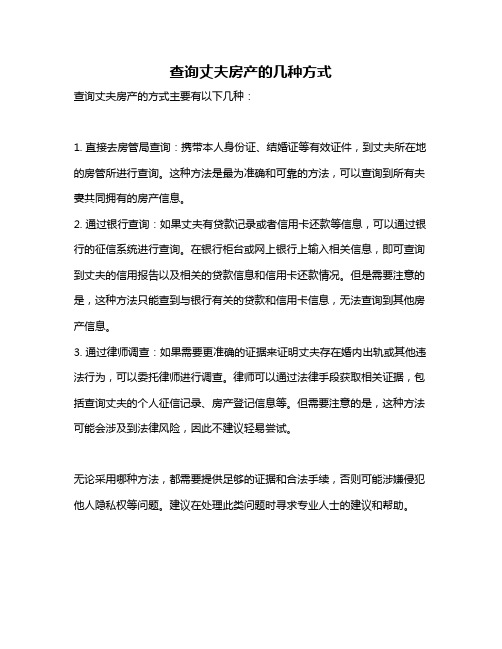 查询丈夫房产的几种方式

查询丈夫房产的方式主要有以下几种：

1. 直接去房管局查询：携带本人身份证、结婚证等有效证件，到丈夫所在地的房管所进行查询。这种方法是最为准确和可靠的方法，可以查询到所有夫妻共同拥有的房产信息。

2. 通过银行查询：如果丈夫有贷款记录或者信用卡还款等信息，可以通过银行的征信系统进行查询。在银行柜台或网上银行上输入相关信息，即可查询到丈夫的信用报告以及相关的贷款信息和信用卡还款情况。但是需要注意的是，这种方法只能查到与银行有关的贷款和信用卡信息，无法查询到其他房产信息。

3. 通过律师调查：如果需要更准确的证据来证明丈夫存在婚内出轨或其他违法行为，可以委托律师进行调查。律师可以通过法律手段获取相关证据，包括查询丈夫的个人征信记录、房产登记信息等。但需要注意的是，这种方法可能会涉及到法律风险，因此不建议轻易尝试。

无论采用哪种方法，都需要提供足够的证据和合法手续，否则可能涉嫌侵犯他人隐私权等问题。建议在处理此类问题时寻求专业人士的建议和帮助。